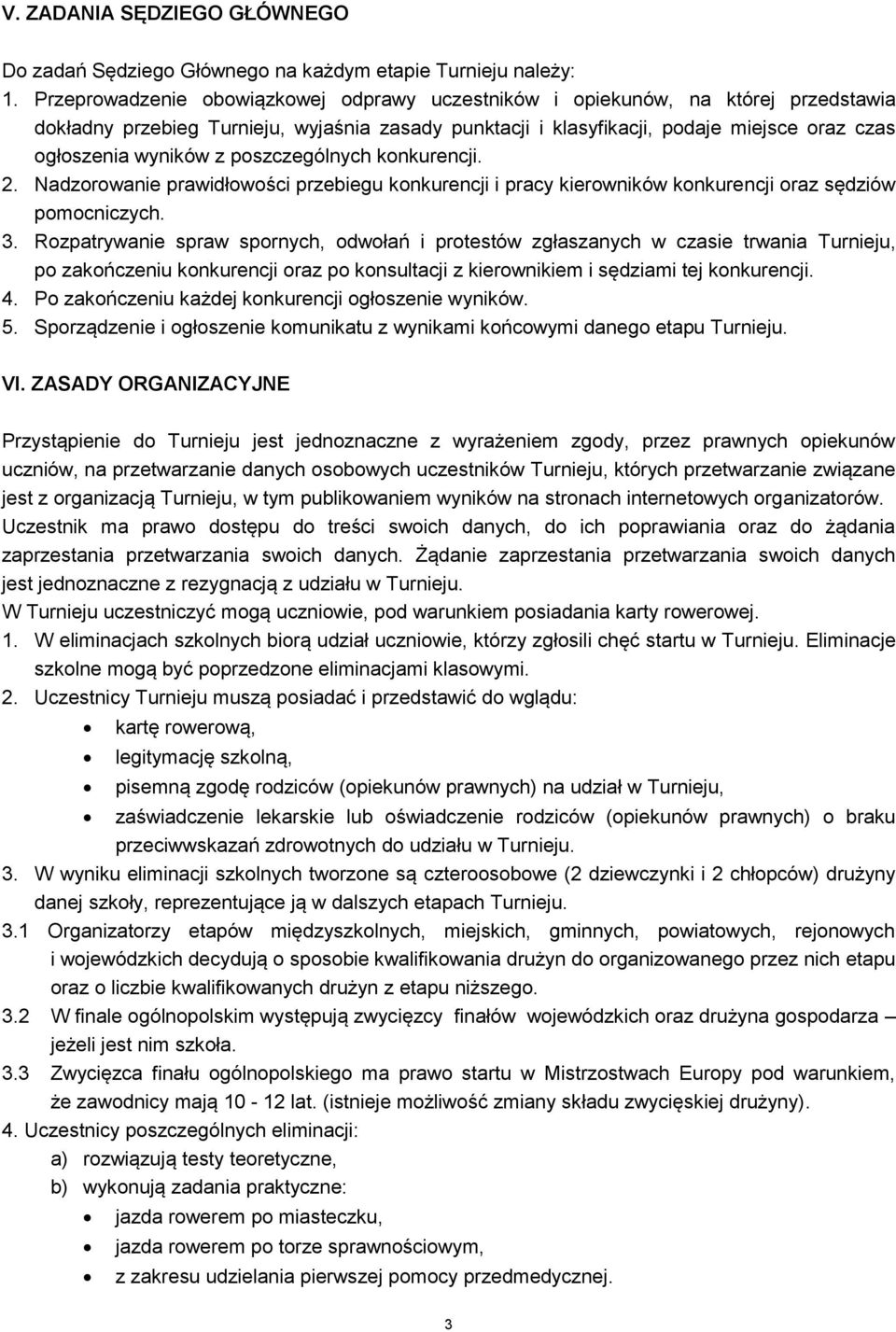 V. ZADANIA SĘDZIEGO GŁÓWNEGO

Do zadań Sędziego Głównego na każdym etapie Turnieju należy:
1. Przeprowadzenie obowiązkowej odprawy uczestników i opiekunów, na której przedstawia dokładny przebieg Turnieju, wyjaśnia zasady punktacji i klasyfikacji, podaje miejsce oraz czas ogłoszenia wyników z poszczególnych konkurencji.
2. Nadzorowanie prawidłowości przebiegu konkurencji i pracy kierowników konkurencji oraz sędziów pomocniczych.
3. Rozpatrywanie spraw spornych, odwołań i protestów zgłaszanych w czasie trwania Turnieju, po zakończeniu konkurencji oraz po konsultacji z kierownikiem i sędziami tej konkurencji.
4. Po zakończeniu każdej konkurencji ogłoszenie wyników.
5. Sporządzenie i ogłoszenie komunikatu z wynikami końcowymi danego etapu Turnieju.

VI. ZASADY ORGANIZACYJNE

Przystąpienie do Turnieju jest jednoznaczne z wyrażeniem zgody, przez prawnych opiekunów uczniów, na przetwarzanie danych osobowych uczestników Turnieju, których przetwarzanie związane jest z organizacją Turnieju, w tym publikowaniem wyników na stronach internetowych organizatorów.
Uczestnik ma prawo dostępu do treści swoich danych, do ich poprawiania oraz do żądania zaprzestania przetwarzania swoich danych. Żądanie zaprzestania przetwarzania swoich danych jest jednoznaczne z rezygnacją z udziału w Turnieju.
W Turnieju uczestniczyć mogą uczniowie, pod warunkiem posiadania karty rowerowej.
1. W eliminacjach szkolnych biorą udział uczniowie, którzy zgłosili chęć startu w Turnieju. Eliminacje szkolne mogą być poprzedzone eliminacjami klasowymi.
2. Uczestnicy Turnieju muszą posiadać i przedstawić do wglądu:
• kartę rowerową,
• legitymację szkolną,
• pisemną zgodę rodziców (opiekunów prawnych) na udział w Turnieju,
• zaświadczenie lekarskie lub oświadczenie rodziców (opiekunów prawnych) o braku przeciwwskazań zdrowotnych do udziału w Turnieju.
3. W wyniku eliminacji szkolnych tworzone są czteroosobowe (2 dziewczynki i 2 chłopców) drużyny danej szkoły, reprezentujące ją w dalszych etapach Turnieju.
3.1 Organizatorzy etapów międzyszkolnych, miejskich, gminnych, powiatowych, rejonowych i wojewódzkich decydują o sposobie kwalifikowania drużyn do organizowanego przez nich etapu oraz o liczbie kwalifikowanych drużyn z etapu niższego.
3.2 W finale ogólnopolskim występują zwycięzcy finałów wojewódzkich oraz drużyna gospodarza – jeżeli jest nim szkoła.
3.3 Zwycięzca finału ogólnopolskiego ma prawo startu w Mistrzostwach Europy pod warunkiem, że zawodnicy mają 10 - 12 lat. (istnieje możliwość zmiany składu zwycięskiej drużyny).
4. Uczestnicy poszczególnych eliminacji:
a) rozwiązują testy teoretyczne,
b) wykonują zadania praktyczne:
• jazda rowerem po miasteczku,
• jazda rowerem po torze sprawnościowym,
• z zakresu udzielania pierwszej pomocy przedmedycznej.

3